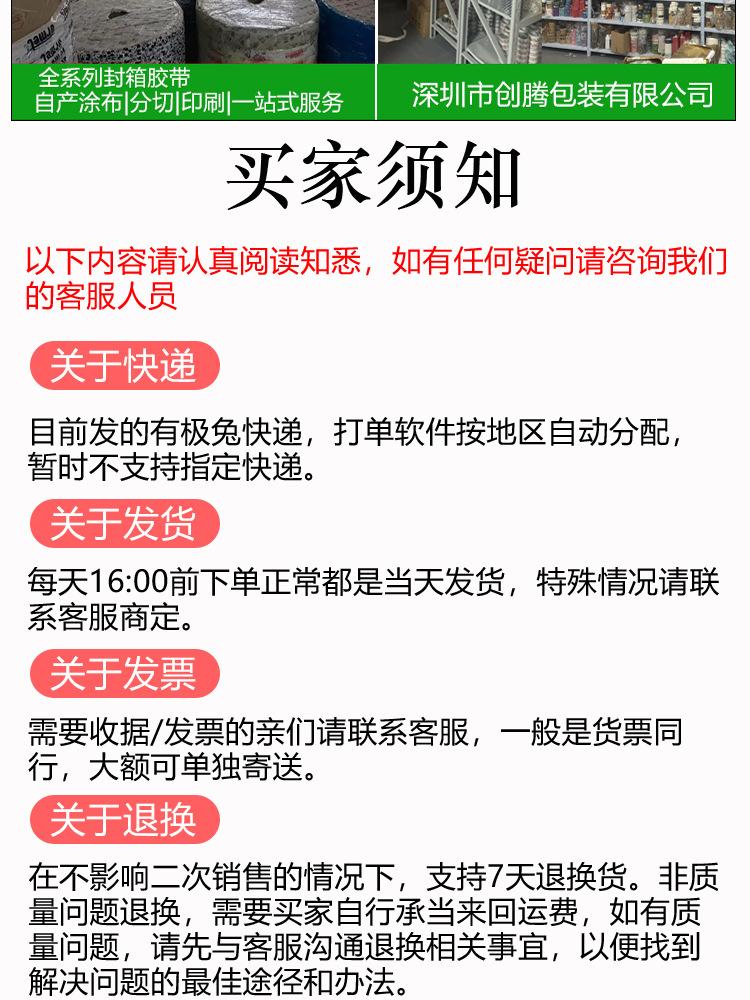 全系列封箱胶带
自产涂布|分切|印刷|一站式服务

深圳市创腾包装有限公司

买家须知

以下内容请认真阅读知悉，如有任何疑问请咨询我们的客服人员

关于快递

目前发的有极兔快递，打单软件按地区自动分配，暂时不支持指定快递。

关于发货

每天16:00前下单正常都是当天发货，特殊情况请联系客服商定。

关于发票

需要收据/发票的亲们请联系客服，一般是货票同行，大额可单独寄送。

关于退换

在不影响二次销售的情况下，支持7天退换货。非质量问题退换，需要买家自行承当来回运费，如有质量问题，请先与客服沟通退换相关事宜，以便找到解决问题的最佳途径和办法。